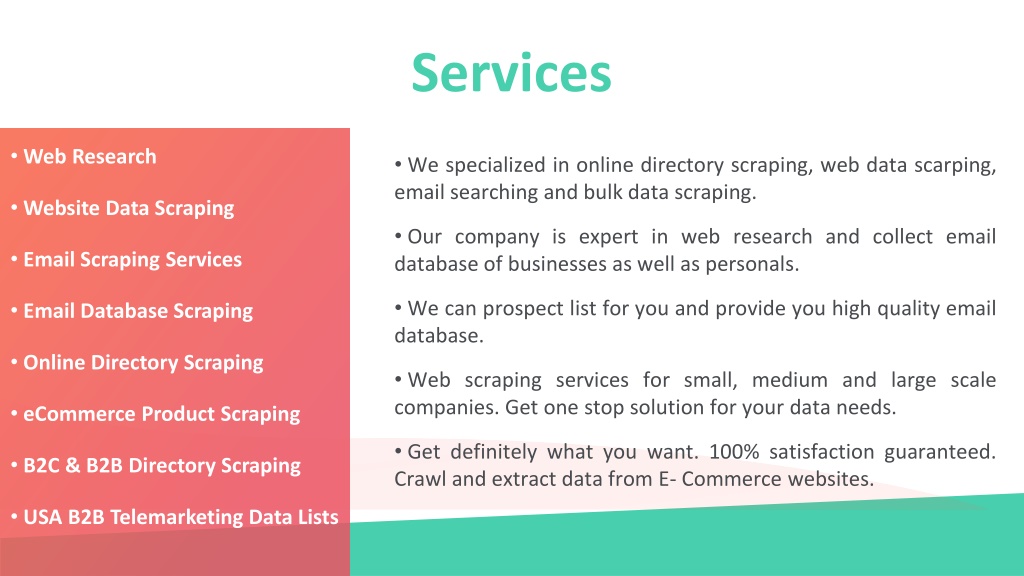 Services

• Web Research

• Website Data Scraping

• Email Scraping Services

• Email Database Scraping

• Online Directory Scraping

• eCommerce Product Scraping

• B2C & B2B Directory Scraping

• USA B2B Telemarketing Data Lists

• We specialized in online directory scraping, web data scarping, email searching and bulk data scraping.

• Our company is expert in web research and collect email database of businesses as well as personals.

• We can prospect list for you and provide you high quality email database.

• Web scraping services for small, medium and large scale companies. Get one stop solution for your data needs.

• Get definitely what you want. 100% satisfaction guaranteed. Crawl and extract data from E- Commerce websites.